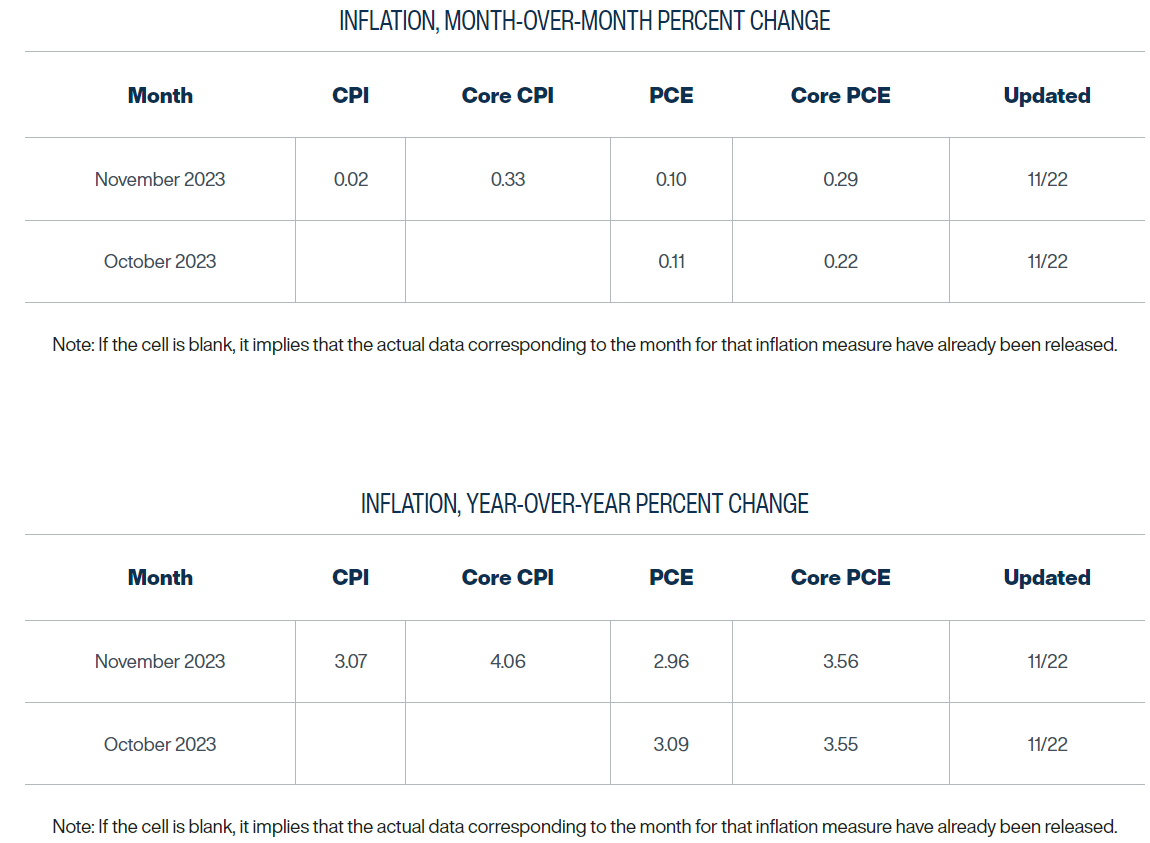 INFLATION, MONTH-OVER-MONTH PERCENT CHANGE

| Month | CPI | Core CPI | PCE | Core PCE | Updated |
|---|---|---|---|---|---|
| November 2023 | 0.02 | 0.33 | 0.10 | 0.29 | 11/22 |
| October 2023 | | | 0.11 | 0.22 | 11/22 |

Note: If the cell is blank, it implies that the actual data corresponding to the month for that inflation measure have already been released.

INFLATION, YEAR-OVER-YEAR PERCENT CHANGE

| Month | CPI | Core CPI | PCE | Core PCE | Updated |
|---|---|---|---|---|---|
| November 2023 | 3.07 | 4.06 | 2.96 | 3.56 | 11/22 |
| October 2023 | | | 3.09 | 3.55 | 11/22 |

Note: If the cell is blank, it implies that the actual data corresponding to the month for that inflation measure have already been released.